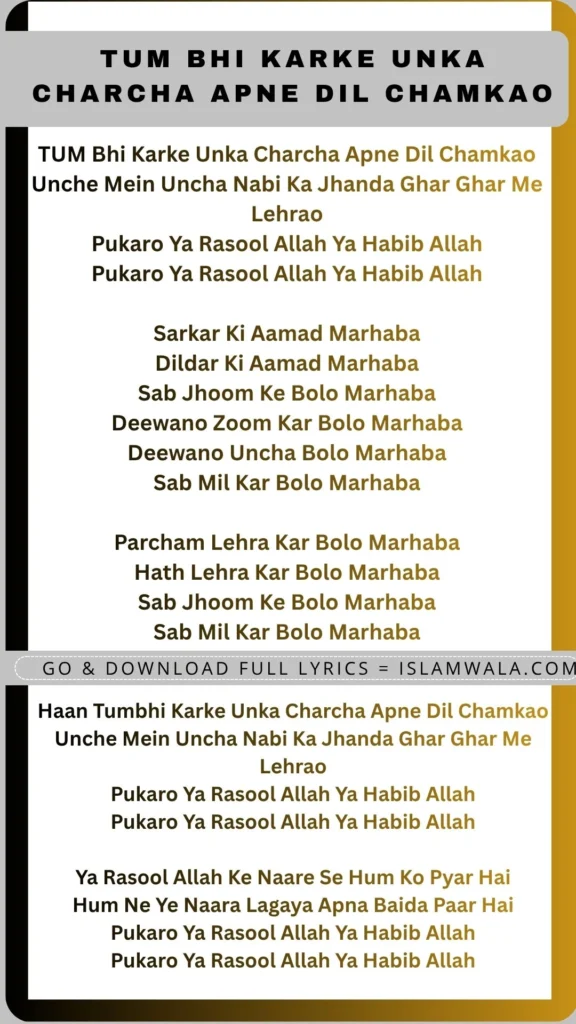 TUM BHI KARKE UNKA CHARCHA APNE DIL CHAMKAO

TUM Bhi Karke Unka Charcha Apne Dil Chamkao
Unche Mein Uncha Nabi Ka Jhanda Ghar Ghar Me Lehrao
Pukaro Ya Rasool Allah Ya Habib Allah
Pukaro Ya Rasool Allah Ya Habib Allah

Sarkar Ki Aamad Marhaba
Dildar Ki Aamad Marhaba
Sab Jhoom Ke Bolo Marhaba
Deewano Zoom Kar Bolo Marhaba
Deewano Uncha Bolo Marhaba
Sab Mil Kar Bolo Marhaba

Parcham Lehra Kar Bolo Marhaba
Hath Lehra Kar Bolo Marhaba
Sab Jhoom Ke Bolo Marhaba
Sab Mil Kar Bolo Marhaba

GO & DOWNLOAD FULL LYRICS = ISLAMWALA.COM

Haan Tumbhi Karke Unka Charcha Apne Dil Chamkao
Unche Mein Uncha Nabi Ka Jhanda Ghar Ghar Me Lehrao
Pukaro Ya Rasool Allah Ya Habib Allah
Pukaro Ya Rasool Allah Ya Habib Allah

Ya Rasool Allah Ke Naare Se Hum Ko Pyar Hai
Hum Ne Ye Naara Lagaya Apna Baida Paar Hai
Pukaro Ya Rasool Allah Ya Habib Allah
Pukaro Ya Rasool Allah Ya Habib Allah